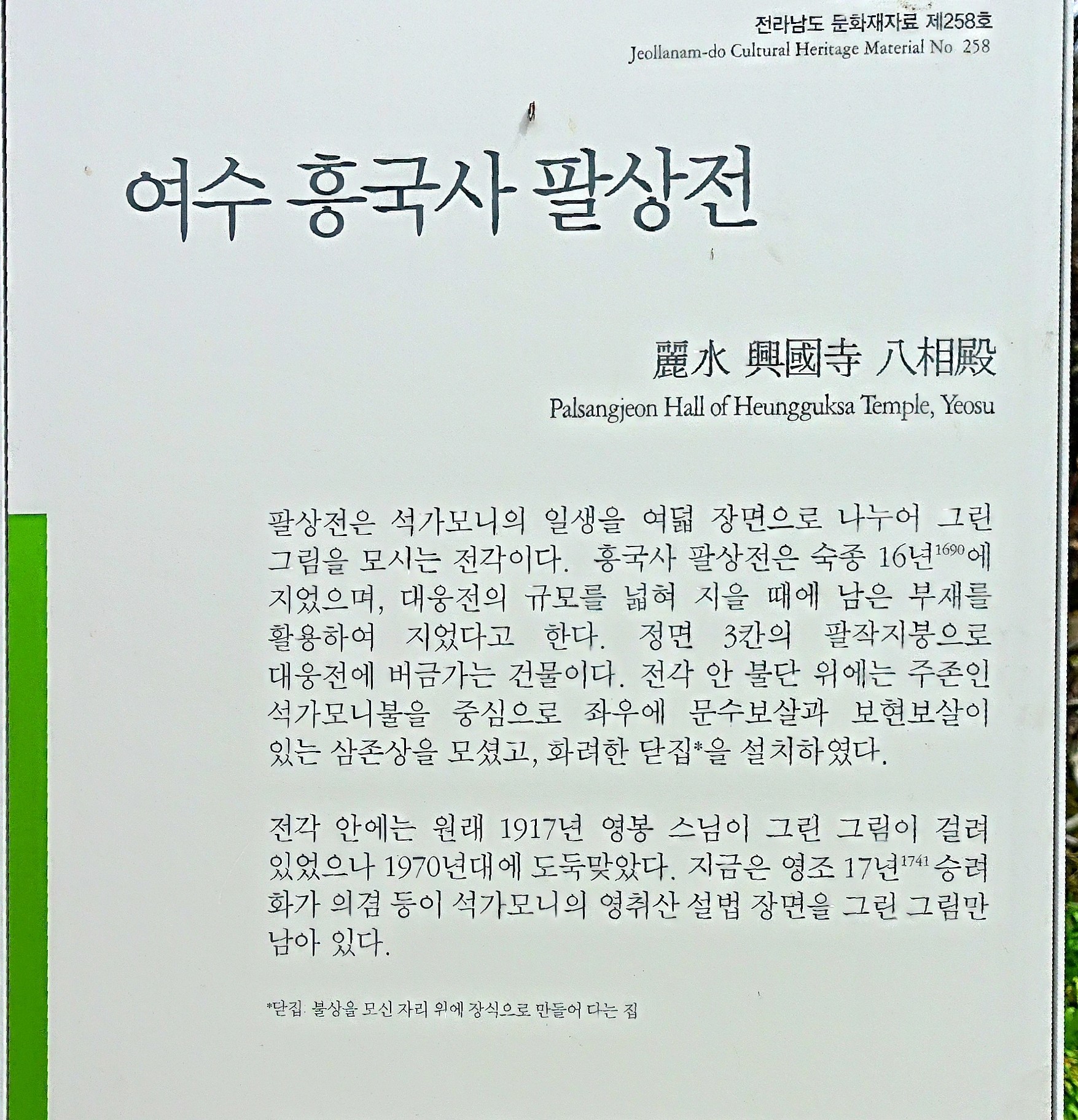 전라남도 문화재자료 제258호
Jeollanam-do Cultural Heritage Material No. 258

여수 흥국사 팔상전

麗水 興國寺 八相殿
Palsangjeon Hall of Heungguksa Temple, Yeosu

팔상전은 석가모니의 일생을 여덟 장면으로 나누어 그린 그림을 모시는 전각이다. 흥국사 팔상전은 숙종 16년$^{1690}$에 지었으며, 대웅전의 규모를 넓혀 지을 때에 남은 부재를 활용하여 지었다고 한다. 정면 3칸의 팔작지붕으로 대웅전에 버금가는 건물이다. 전각 안 불단 위에는 주존인 석가모니불을 중심으로 좌우에 문수보살과 보현보살이 있는 삼존상을 모셨고, 화려한 닫집*을 설치하였다.

전각 안에는 원래 1917년 영봉 스님이 그린 그림이 걸려 있었으나 1970년대에 도둑맞았다. 지금은 영조 17년$^{1741}$ 승려 화가 의겸 등이 석가모니의 영취산 설법 장면을 그린 그림만 남아 있다.

*닫집: 불상을 모신 자리 위에 장식으로 만들어 다는 집